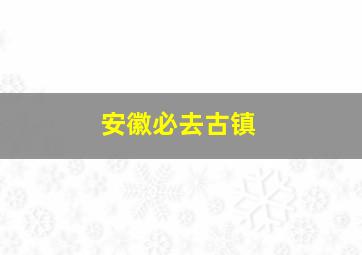 安徽必去古镇